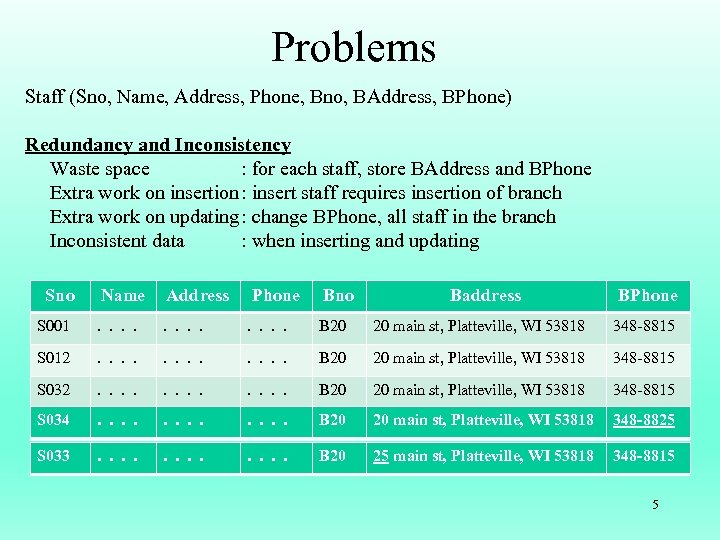 Problems

Staff (Sno, Name, Address, Phone, Bno, BAddress, BPhone)

Redundancy and Inconsistency

Waste space : for each staff, store BAddress and BPhone
Extra work on insertion : insert staff requires insertion of branch
Extra work on updating : change BPhone, all staff in the branch
Inconsistent data : when inserting and updating

| Sno | Name | Address | Phone | Bno | Baddress | BPhone |
|---|---|---|---|---|---|---|
| S001 | . . . . | . . . . | . . . . | B20 | 20 main st, Platteville, WI 53818 | 348-8815 |
| S012 | . . . . | . . . . | . . . . | B20 | 20 main st, Platteville, WI 53818 | 348-8815 |
| S032 | . . . . | . . . . | . . . . | B20 | 20 main st, Platteville, WI 53818 | 348-8815 |
| S034 | . . . . | . . . . | . . . . | B20 | 20 main st, Platteville, WI 53818 | 348-8825 |
| S033 | . . . . | . . . . | . . . . | B20 | 25 main st, Platteville, WI 53818 | 348-8815 |

5